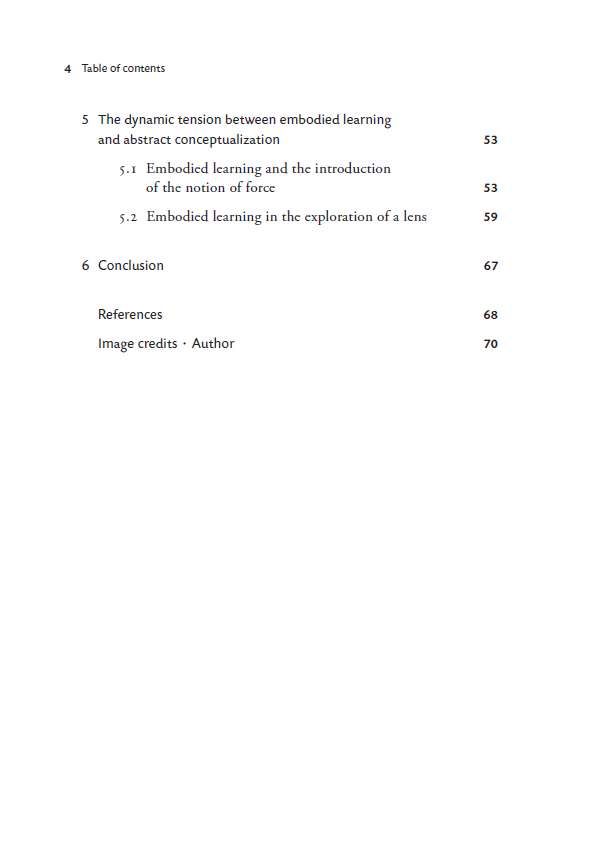 4 Table of contents

5 The dynamic tension between embodied learning and abstract conceptualization 53

5.1 Embodied learning and the introduction of the notion of force 53

5.2 Embodied learning in the exploration of a lens 59

6 Conclusion 67

References 68

Image credits · Author 70